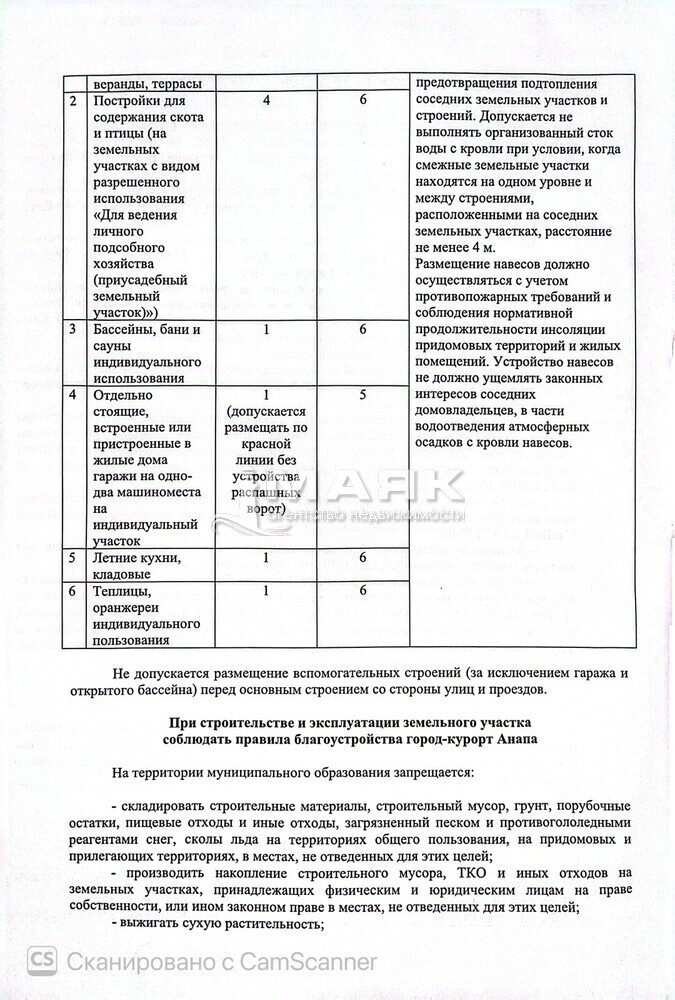 |  | веранды, террасы |  |  | предотвращения подтопления соседних земельных участков и строений. Допускается не выполнять организованный сток воды с кровли при условии, когда смежные земельные участки находятся на одном уровне и между строениями, расположенными на соседних земельных участках, расстояние не менее 4 м. Размещение навесов должно осуществляться с учетом противопожарных требований и соблюдения нормативной продолжительности инсоляции придомовых территорий и жилых помещений. Устройство навесов не должно ущемлять законных интересов соседних домовладельцев, в части водоотведения атмосферных осадков с кровли навесов. |
|---|---|---|---|---|
| 2 | Постройки для содержания скота и птицы (на земельных участках с видом разрешенного использования «Для ведения личного подсобного хозяйства (приусадебный земельный участок)») | 4 | 6 |  |
| 3 | Бассейны, бани и сауны индивидуального использования | 1 | 6 |  |
| 4 | Отдельно стоящие, встроенные или пристроенные в жилые дома гаражи на одно-два машиноместа на индивидуальный участок | 1 (допускается размещать по красной линии без устройства распашных ворот) | 5 |  |
| 5 | Летние кухни, кладовые | 1 | 6 |  |
| 6 | Теплицы, оранжереи индивидуального пользования | 1 | 6 |  |

МАЯК
агентство недвижимости

Не допускается размещение вспомогательных строений (за исключением гаража и открытого бассейна) перед основным строением со стороны улиц и проездов.

При строительстве и эксплуатации земельного участка соблюдать правила благоустройства город-курорт Анапа

На территории муниципального образования запрещается:

- складировать строительные материалы, строительный мусор, грунт, порубочные остатки, пищевые отходы и иные отходы, загрязненный песком и противогололедными реагентами снег, сколы льда на территориях общего пользования, на придомовых и прилегающих территориях, в местах, не отведенных для этих целей;
- производить накопление строительного мусора, ТКО и иных отходов на земельных участках, принадлежащих физическим и юридическим лицам на праве собственности, или ином законном праве в местах, не отведенных для этих целей;
- выжигать сухую растительность;

CS Сканировано с CamScanner